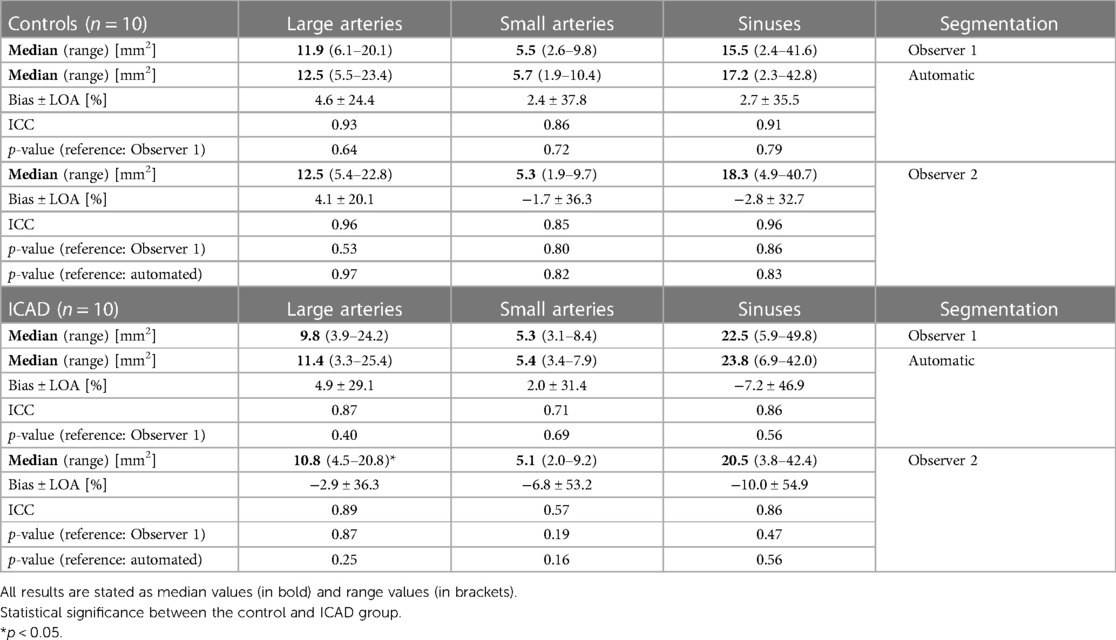 | Controls ($n = 10$) | Large arteries | Small arteries | Sinuses | Segmentation |
|---|---|---|---|---|
| **Median** (range) [mm$^2$] | **11.9** (6.1–20.1) | **5.5** (2.6–9.8) | **15.5** (2.4–41.6) | Observer 1 |
| **Median** (range) [mm$^2$] | **12.5** (5.5–23.4) | **5.7** (1.9–10.4) | **17.2** (2.3–42.8) | Automatic |
| Bias ± LOA [%] | 4.6 ± 24.4 | 2.4 ± 37.8 | 2.7 ± 35.5 | |
| ICC | 0.93 | 0.86 | 0.91 | |
| $p$-value (reference: Observer 1) | 0.64 | 0.72 | 0.79 | |
| **Median** (range) [mm$^2$] | **12.5** (5.4–22.8) | **5.3** (1.9–9.7) | **18.3** (4.9–40.7) | Observer 2 |
| Bias ± LOA [%] | 4.1 ± 20.1 | −1.7 ± 36.3 | −2.8 ± 32.7 | |
| ICC | 0.96 | 0.85 | 0.96 | |
| $p$-value (reference: Observer 1) | 0.53 | 0.80 | 0.86 | |
| $p$-value (reference: automated) | 0.97 | 0.82 | 0.83 | |
| ICAD ($n = 10$) | Large arteries | Small arteries | Sinuses | Segmentation |
| **Median** (range) [mm$^2$] | **9.8** (3.9–24.2) | **5.3** (3.1–8.4) | **22.5** (5.9–49.8) | Observer 1 |
| **Median** (range) [mm$^2$] | **11.4** (3.3–25.4) | **5.4** (3.4–7.9) | **23.8** (6.9–42.0) | Automatic |
| Bias ± LOA [%] | 4.9 ± 29.1 | 2.0 ± 31.4 | −7.2 ± 46.9 | |
| ICC | 0.87 | 0.71 | 0.86 | |
| $p$-value (reference: Observer 1) | 0.40 | 0.69 | 0.56 | |
| **Median** (range) [mm$^2$] | **10.8** (4.5–20.8)* | **5.1** (2.0–9.2) | **20.5** (3.8–42.4) | Observer 2 |
| Bias ± LOA [%] | −2.9 ± 36.3 | −6.8 ± 53.2 | −10.0 ± 54.9 | |
| ICC | 0.89 | 0.57 | 0.86 | |
| $p$-value (reference: Observer 1) | 0.87 | 0.19 | 0.47 | |
| $p$-value (reference: automated) | 0.25 | 0.16 | 0.56 | |

All results are stated as median values (in bold) and range values (in brackets).
Statistical significance between the control and ICAD group.
*$p < 0.05$.